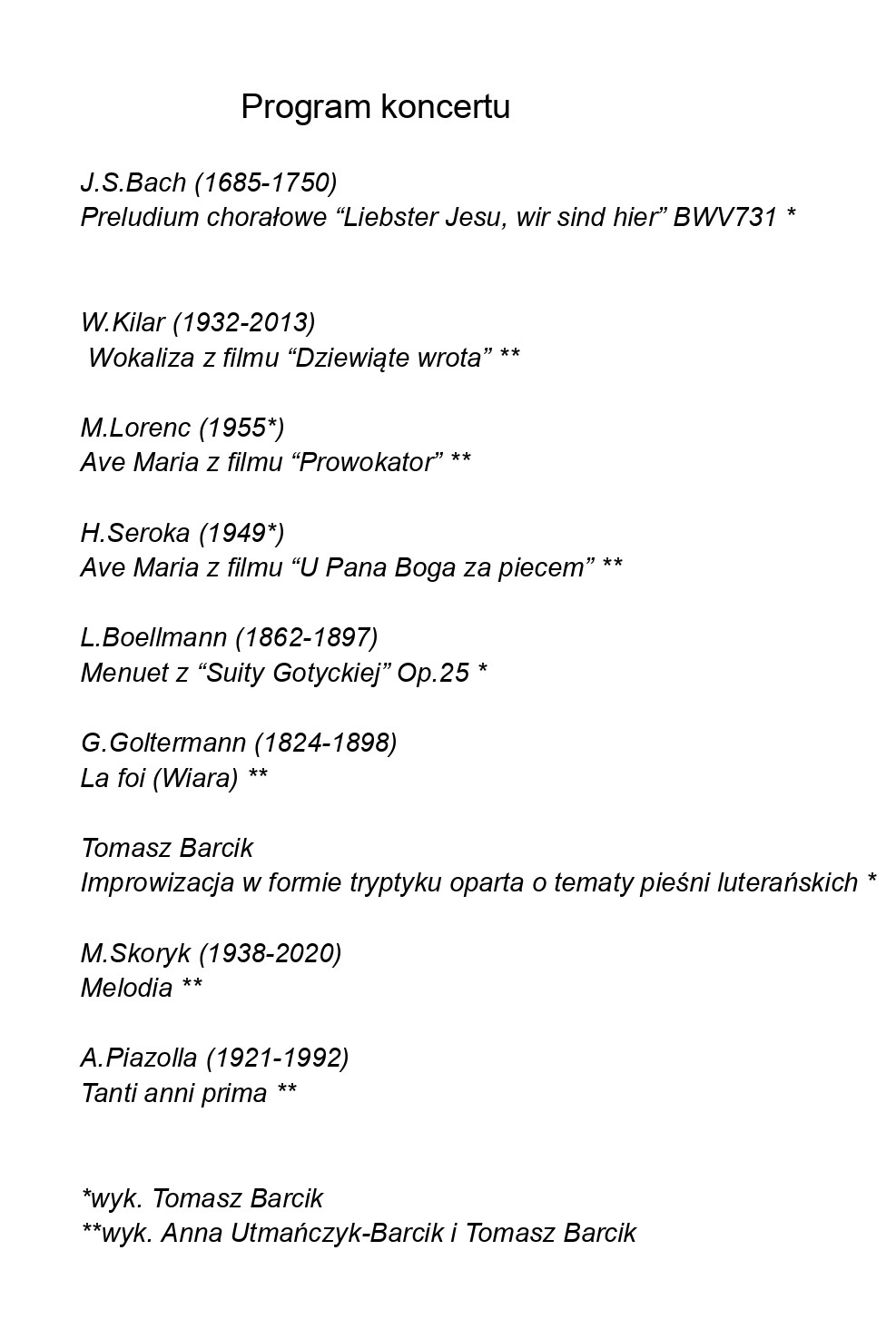 Program koncertu

J.S.Bach (1685-1750)
Preludium chorałowe “Liebster Jesu, wir sind hier” BWV731 *

W.Kilar (1932-2013)
Wokaliza z filmu “Dziewiąte wrota” **

M.Lorenc (1955*)
Ave Maria z filmu “Prowokator” **

H.Seroka (1949*)
Ave Maria z filmu “U Pana Boga za piecem” **

L.Boellmann (1862-1897)
Menuet z “Suity Gotyckiej” Op.25 *

G.Goltermann (1824-1898)
La foi (Wiara) **

Tomasz Barcik
Improwizacja w formie tryptyku oparta o tematy pieśni luterańskich *

M.Skoryk (1938-2020)
Melodia **

A.Piazolla (1921-1992)
Tanti anni prima **

*wyk. Tomasz Barcik
**wyk. Anna Utmańczyk-Barcik i Tomasz Barcik